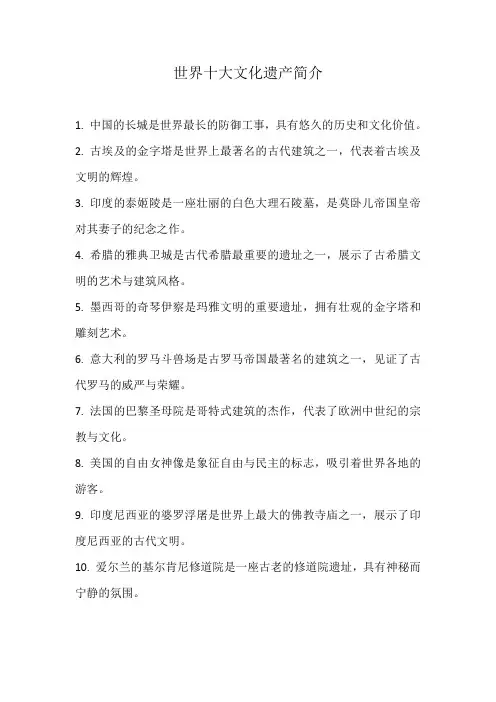 世界十大文化遗产简介

1. 中国的长城是世界最长的防御工事，具有悠久的历史和文化价值。

2. 古埃及的金字塔是世界上最著名的古代建筑之一，代表着古埃及文明的辉煌。

3. 印度的泰姬陵是一座壮丽的白色大理石陵墓，是莫卧儿帝国皇帝对其妻子的纪念之作。

4. 希腊的雅典卫城是古代希腊最重要的遗址之一，展示了古希腊文明的艺术与建筑风格。

5. 墨西哥的奇琴伊察是玛雅文明的重要遗址，拥有壮观的金字塔和雕刻艺术。

6. 意大利的罗马斗兽场是古罗马帝国最著名的建筑之一，见证了古代罗马的威严与荣耀。

7. 法国的巴黎圣母院是哥特式建筑的杰作，代表了欧洲中世纪的宗教与文化。

8. 美国的自由女神像是象征自由与民主的标志，吸引着世界各地的游客。

9. 印度尼西亚的婆罗浮屠是世界上最大的佛教寺庙之一，展示了印度尼西亚的古代文明。

10. 爱尔兰的基尔肯尼修道院是一座古老的修道院遗址，具有神秘而宁静的氛围。